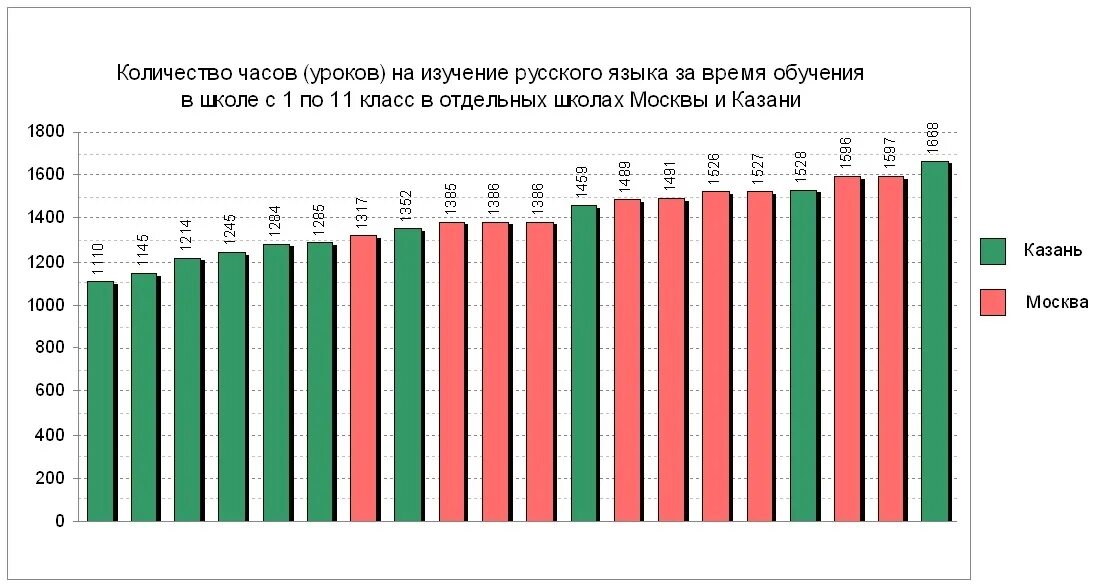 Количество часов (уроков) на изучение русского языка за время обучения в школе с 1 по 11 класс в отдельных школах Москвы и Казани

1800
1600
1400
1200
1000
800
600
400
200
0

1110
1145
1214
1245
1284
1285
1317
1352
1385
1386
1386
1459
1489
1491
1526
1527
1528
1596
1597
1668

Казань
Москва